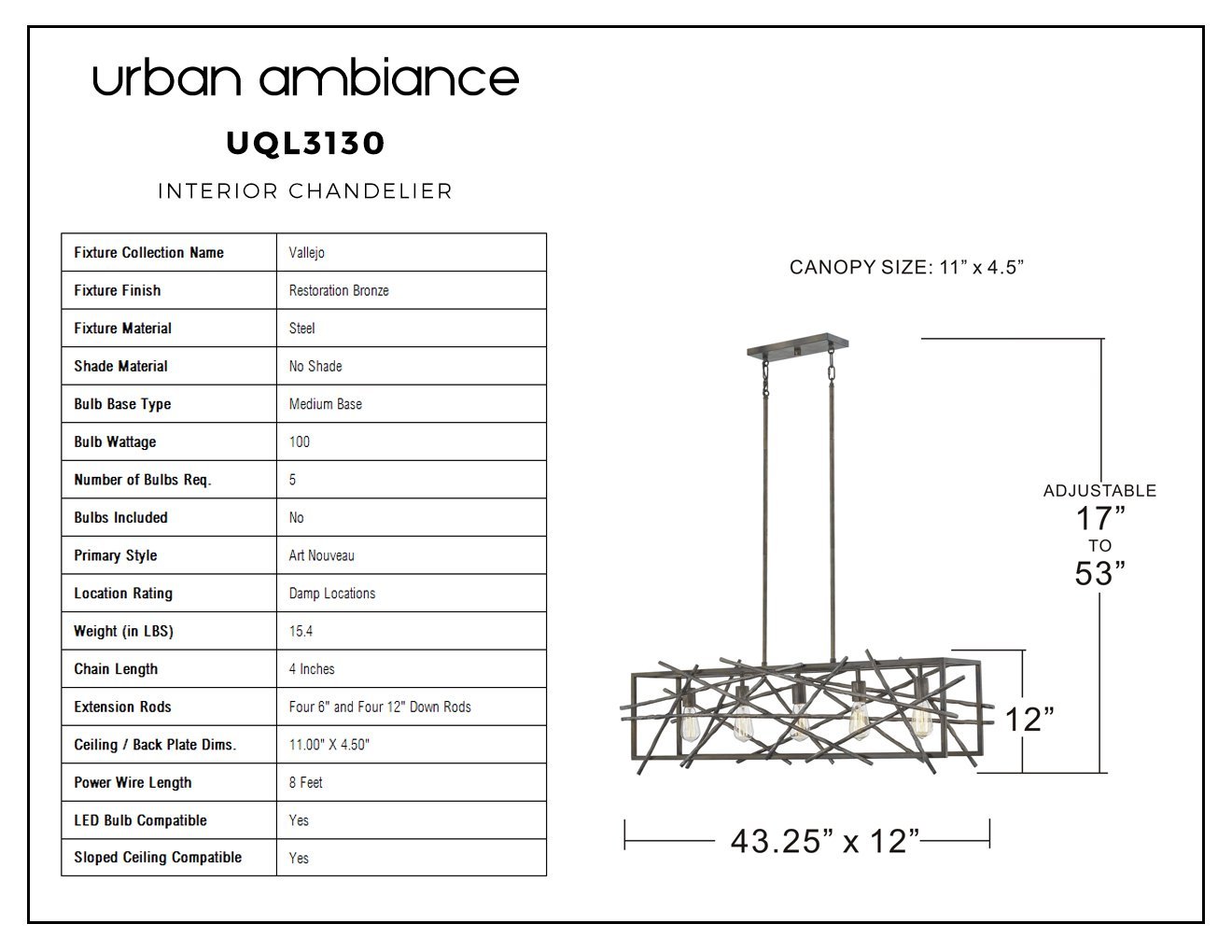 urban ambiance

UQL3130

INTERIOR CHANDELIER

| Fixture Collection Name | Vallejo |
|---|---|
| Fixture Finish | Restoration Bronze |
| Fixture Material | Steel |
| Shade Material | No Shade |
| Bulb Base Type | Medium Base |
| Bulb Wattage | 100 |
| Number of Bulbs Req. | 5 |
| Bulbs Included | No |
| Primary Style | Art Nouveau |
| Location Rating | Damp Locations |
| Weight (in LBS) | 15.4 |
| Chain Length | 4 Inches |
| Extension Rods | Four 6" and Four 12" Down Rods |
| Ceiling / Back Plate Dims. | 11.00" X 4.50" |
| Power Wire Length | 8 Feet |
| LED Bulb Compatible | Yes |
| Sloped Ceiling Compatible | Yes |

CANOPY SIZE: 11” x 4.5”

ADJUSTABLE
17”
TO
53”

12”

43.25” x 12”